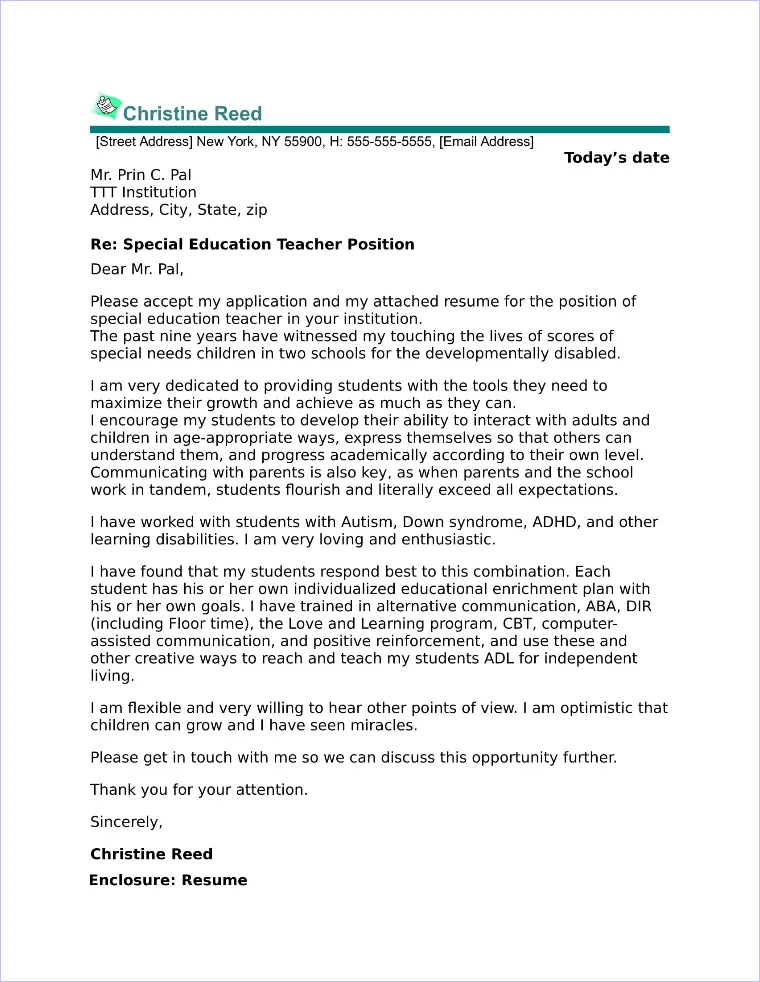 Christine Reed

[Street Address] New York, NY 55900, H: 555-555-5555, [Email Address]

Today's date

Mr. Prin C. Pal
TTT Institution
Address, City, State, zip

Re: Special Education Teacher Position

Dear Mr. Pal,

Please accept my application and my attached resume for the position of special education teacher in your institution.
The past nine years have witnessed my touching the lives of scores of special needs children in two schools for the developmentally disabled.

I am very dedicated to providing students with the tools they need to maximize their growth and achieve as much as they can.
I encourage my students to develop their ability to interact with adults and children in age-appropriate ways, express themselves so that others can understand them, and progress academically according to their own level. Communicating with parents is also key, as when parents and the school work in tandem, students flourish and literally exceed all expectations.

I have worked with students with Autism, Down syndrome, ADHD, and other learning disabilities. I am very loving and enthusiastic.

I have found that my students respond best to this combination. Each student has his or her own individualized educational enrichment plan with his or her own goals. I have trained in alternative communication, ABA, DIR (including Floor time), the Love and Learning program, CBT, computer-assisted communication, and positive reinforcement, and use these and other creative ways to reach and teach my students ADL for independent living.

I am flexible and very willing to hear other points of view. I am optimistic that children can grow and I have seen miracles.

Please get in touch with me so we can discuss this opportunity further.

Thank you for your attention.

Sincerely,

Christine Reed

Enclosure: Resume